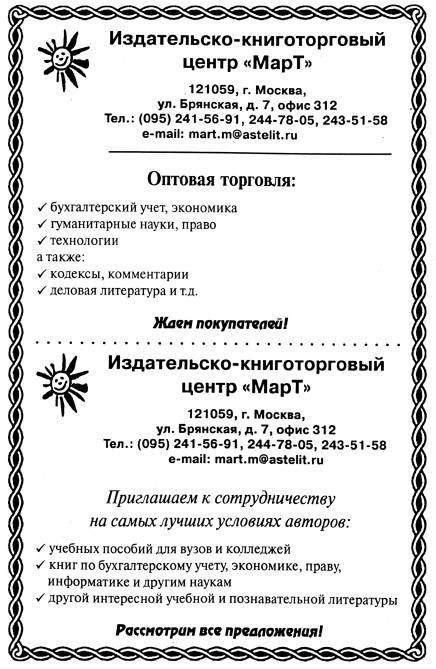 Издательско-книготорговый центр «МарТ»

121059, г. Москва, ул. Брянская, д. 7, офис 312
Тел.: (095) 241-56-91, 244-78-05, 243-51-58
e-mail: mart.m@astelit.ru

Оптовая торговля:

✓ бухгалтерский учет, экономика
✓ гуманитарные науки, право
✓ технологии
а также:
✓ кодексы, комментарии
✓ деловая литература и т.д.

Ждем покупателей!

Издательско-книготорговый центр «МарТ»

121059, г. Москва, ул. Брянская, д. 7, офис 312
Тел.: (095) 241-56-91, 244-78-05, 243-51-58
e-mail: mart.m@astelit.ru

Приглашаем к сотрудничеству на самых лучших условиях авторов:

✓ учебных пособий для вузов и колледжей
✓ книг по бухгалтерскому учету, экономике, праву, информатике и другим наукам
✓ другой интересной учебной и познавательной литературы

Рассмотрим все предложения!